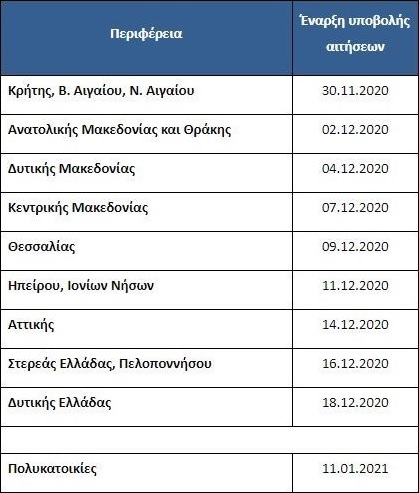 | Περιφέρεια | Έναρξη υποβολής αιτήσεων |
|---|---|
| Κρήτης, Β. Αιγαίου, Ν. Αιγαίου | 30.11.2020 |
| Ανατολικής Μακεδονίας και Θράκης | 02.12.2020 |
| Δυτικής Μακεδονίας | 04.12.2020 |
| Κεντρικής Μακεδονίας | 07.12.2020 |
| Θεσσαλίας | 09.12.2020 |
| Ηπείρου, Ιονίων Νήσων | 11.12.2020 |
| Αττικής | 14.12.2020 |
| Στερεάς Ελλάδας, Πελοποννήσου | 16.12.2020 |
| Δυτικής Ελλάδας | 18.12.2020 |
| | |
| Πολυκατοικίες | 11.01.2021 |